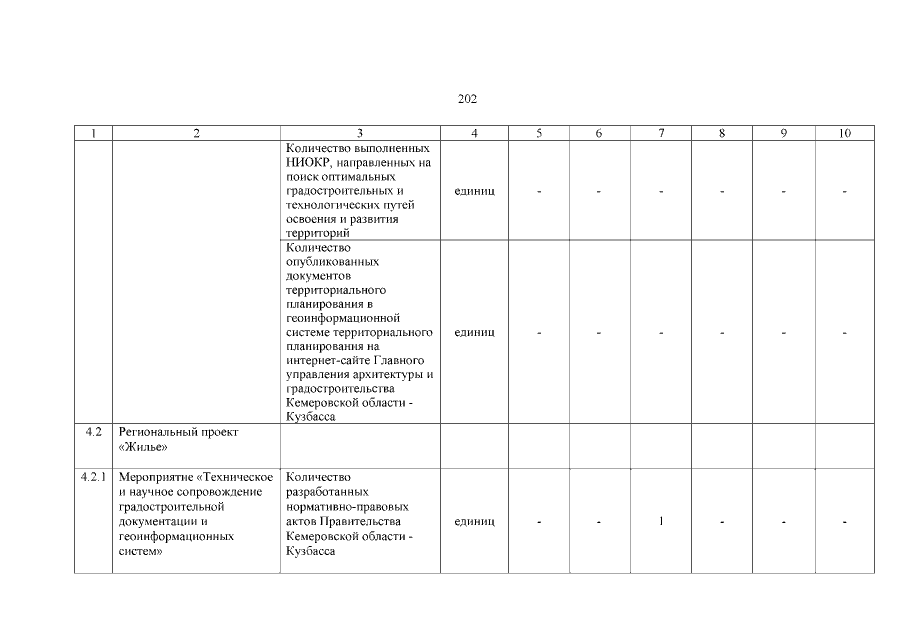 202

| 1 | 2 | 3 | 4 | 5 | 6 | 7 | 8 | 9 | 10 |
|---|---|---|---|---|---|---|---|---|---|
| | | Количество выполненных НИОКР, направленных на поиск оптимальных градостроительных и технологических путей освоения и развития территорий | единиц | - | - | - | - | - | - |
| | | Количество опубликованных документов территориального планирования в геоинформационной системе территориального планирования на интернет-сайте Главного управления архитектуры и градостроительства Кемеровской области - Кузбасса | единиц | - | - | - | - | - | - |
| 4.2 | Региональный проект «Жилье» | | | | | | | | |
| 4.2.1 | Мероприятие «Техническое и научное сопровождение градостроительной документации и геоинформационных систем» | Количество разработанных нормативно-правовых актов Правительства Кемеровской области - Кузбасса | единиц | - | - | 1 | - | - | - |